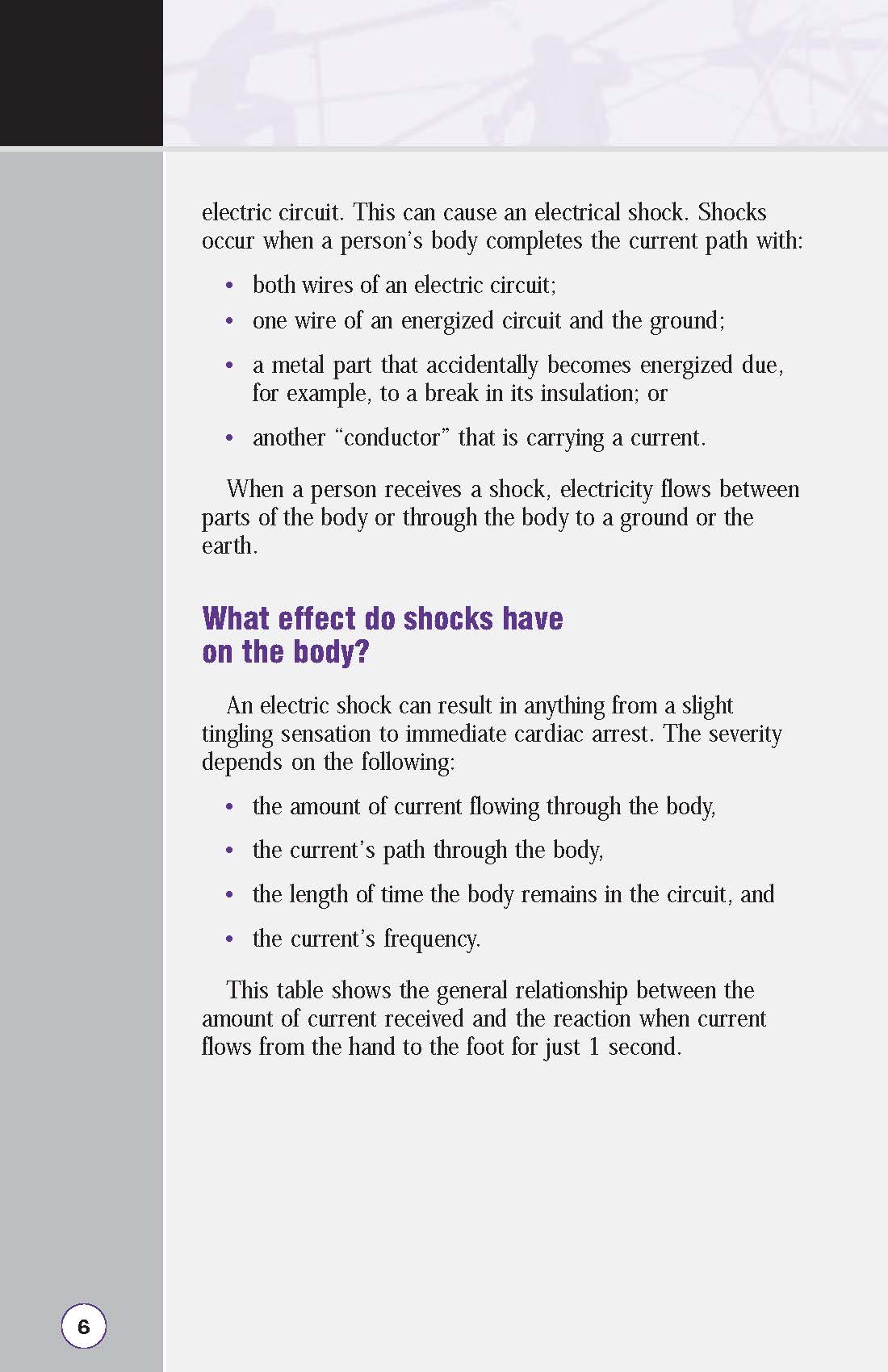 electric circuit. This can cause an electrical shock. Shocks occur when a person's body completes the current path with:

• both wires of an electric circuit;
• one wire of an energized circuit and the ground;
• a metal part that accidentally becomes energized due, for example, to a break in its insulation; or
• another "conductor" that is carrying a current.

When a person receives a shock, electricity flows between parts of the body or through the body to a ground or the earth.

What effect do shocks have on the body?

An electric shock can result in anything from a slight tingling sensation to immediate cardiac arrest. The severity depends on the following:

• the amount of current flowing through the body,
• the current's path through the body,
• the length of time the body remains in the circuit, and
• the current's frequency.

This table shows the general relationship between the amount of current received and the reaction when current flows from the hand to the foot for just 1 second.

6